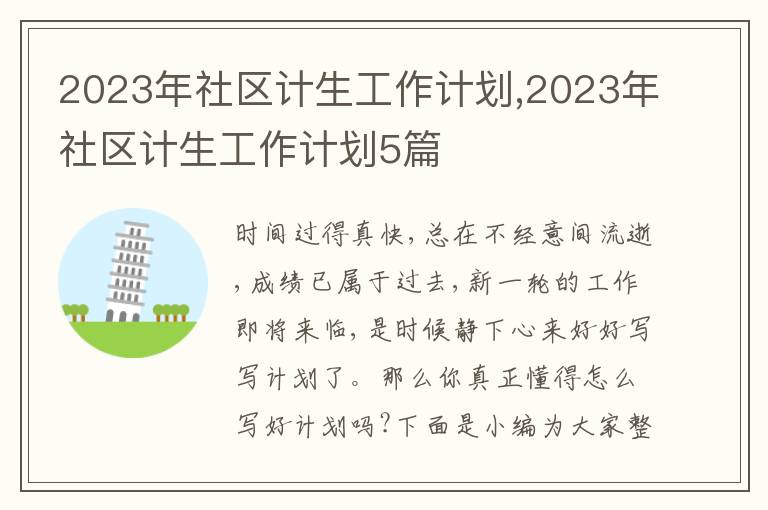 2023年社区计生工作计划,2023年社区计生工作计划5篇

时间过得真快，总在不经意间流逝，成绩已属于过去，新一轮的工作即将来临，是时候静下心来好好写写计划了。那么你真正懂得怎么写好计划吗？下面是小编为大家整